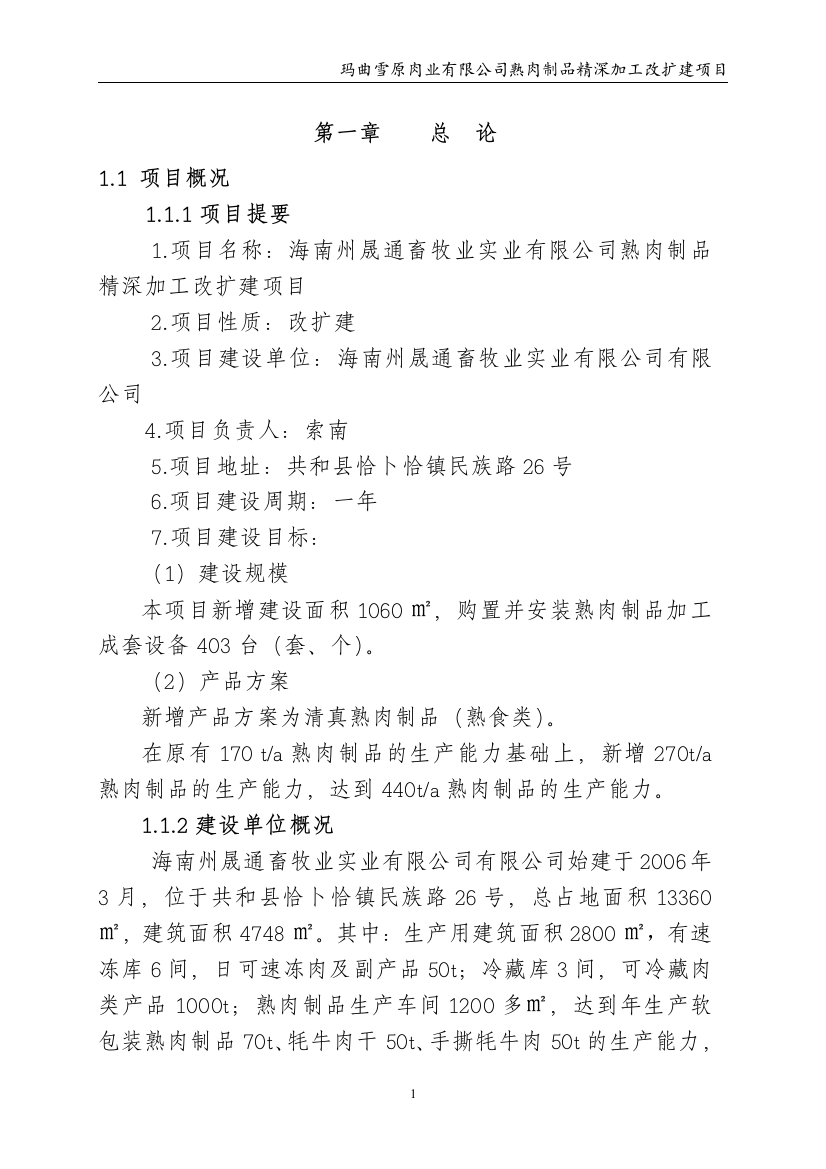 玛曲雪原肉业有限公司熟肉制品精深加工改扩建项目

第一章　　总　论

1.1 项目概况

1.1.1 项目提要

1.项目名称：海南州晟通畜牧业实业有限公司熟肉制品精深加工改扩建项目

2.项目性质：改扩建

3.项目建设单位：海南州晟通畜牧业实业有限公司有限公司

4.项目负责人：索南

5.项目地址：共和县恰卜恰镇民族路 26 号

6.项目建设周期：一年

7.项目建设目标：

（1）建设规模

本项目新增建设面积 1060 ㎡，购置并安装熟肉制品加工成套设备 403 台（套、个）。

（2）产品方案

新增产品方案为清真熟肉制品（熟食类）。

在原有 170 t/a 熟肉制品的生产能力基础上，新增 270t/a 熟肉制品的生产能力，达到 440t/a 熟肉制品的生产能力。

1.1.2 建设单位概况

海南州晟通畜牧业实业有限公司有限公司始建于 2006 年 3 月，位于共和县恰卜恰镇民族路 26 号，总占地面积 13360 ㎡，建筑面积 4748 ㎡。其中：生产用建筑面积 2800 ㎡，有速冻库 6 间，日可速冻肉及副产品 50t；冷藏库 3 间，可冷藏肉类产品 1000t；熟肉制品生产车间 1200 多㎡，达到年生产软包装熟肉制品 70t、牦牛肉干 50t、手撕牦牛肉 50t 的生产能力，

1